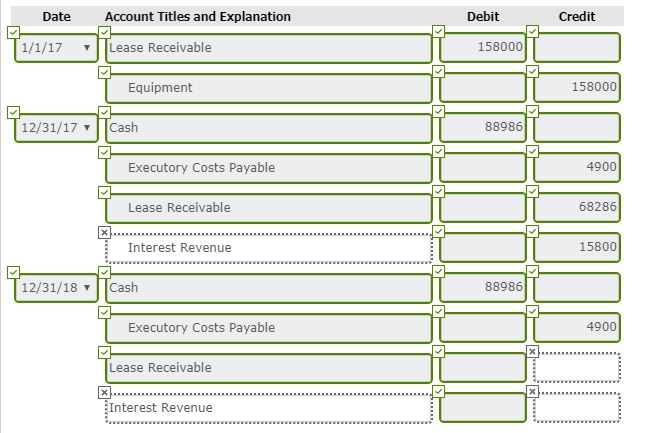 | Date | Account Titles and Explanation | Debit | Credit |
|---|---|---|---|
| 1/1/17 | Lease Receivable | 158000 | |
| | Equipment | | 158000 |
| 12/31/17 | Cash | 88986 | |
| | Executory Costs Payable | | 4900 |
| | Lease Receivable | | 68286 |
| | Interest Revenue | | 15800 |
| 12/31/18 | Cash | 88986 | |
| | Executory Costs Payable | | 4900 |
| | Lease Receivable | | |
| | Interest Revenue | | |